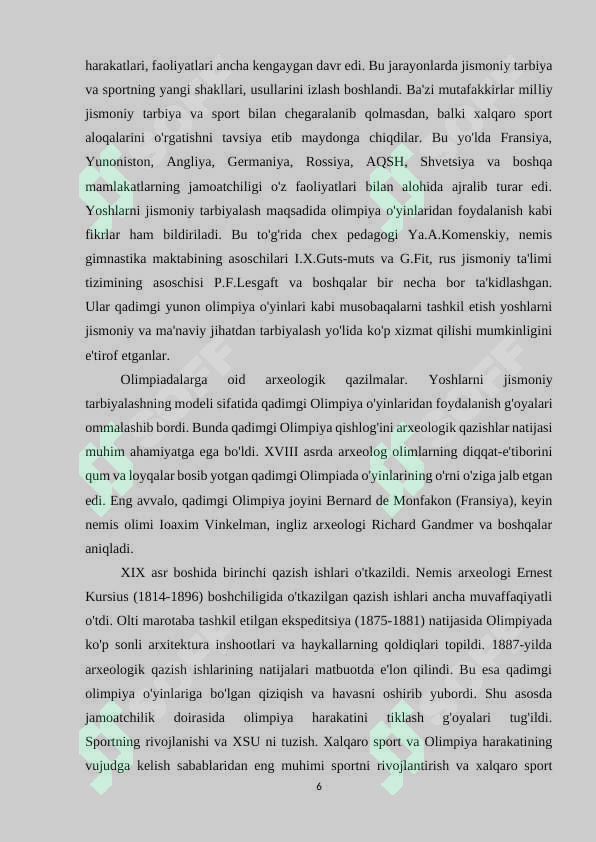 harakatlari, faoliyatlari ancha kengaygan davr edi. Bu jarayonlarda jismoniy tarbiya va sportning yangi shakllari, usullarini izlash boshlandi. Ba'zi mutafakkirlar milliy jismoniy tarbiya va sport bilan chegaralanib qolmasdan, balki xalqaro sport aloqalarini o'rgatishni tavsiya etib maydonga chiqdilar. Bu yo'lda Fransiya, Yunoniston, Angliya, Germaniya, Rossiya, AQSH, Shvetsiya va boshqa mamlakatlarning jamoatchiligi o'z faoliyatlari bilan alohida ajralib turar edi. Yoshlarni jismoniy tarbiyalash maqsadida olimpiya o'yinlaridan foydalanish kabi fikrlar ham bildiriladi. Bu to'g'rida chex pedagogi Ya.A.Komenskiy, nemis gimnastika maktabining asoschilari I.X.Guts-muts va G.Fit, rus jismoniy ta'limi tizimining asoschisi P.F.Lesgaft va boshqalar bir necha bor ta'kidlashgan. Ular qadimgi yunon olimpiya o'yinlari kabi musobaqalarni tashkil etish yoshlarni jismoniy va ma'naviy jihatdan tarbiyalash yo'lida ko'p xizmat qilishi mumkinligini e'tirof etganlar.

Olimpiadalarga oid arxeologik qazilmalar. Yoshlarni jismoniy tarbiyalashning modeli sifatida qadimgi Olimpiya o'yinlaridan foydalanish g'oyalari ommalashib bordi. Bunda qadimgi Olimpiya qishlog'ini arxeologik qazishlar natijasi muhim ahamiyatga ega bo'ldi. XVIII asrda arxeolog olimlarning diqqat-e'tiborini qum va loyqalar bosib yotgan qadimgi Olimpiada o'yinlarining o'rni o'ziga jalb etgan edi. Eng avvalo, qadimgi Olimpiya joyini Bernard de Monfakon (Fransiya), keyin nemis olimi Ioaxim Vinkelman, ingliz arxeologi Richard Gandmer va boshqalar aniqladi.

XIX asr boshida birinchi qazish ishlari o'tkazildi. Nemis arxeologi Ernest Kursius (1814-1896) boshchiligida o'tkazilgan qazish ishlari ancha muvaffaqiyatli o'tdi. Olti marotaba tashkil etilgan ekspeditsiya (1875-1881) natijasida Olimpiyada ko'p sonli arxitektura inshootlari va haykallarning qoldiqlari topildi. 1887-yilda arxeologik qazish ishlarining natijalari matbuotda e'lon qilindi. Bu esa qadimgi olimpiya o'yinlariga bo'lgan qiziqish va havasni oshirib yubordi. Shu asosda jamoatchilik doirasida olimpiya harakatini tiklash g'oyalari tug'ildi. Sportning rivojlanishi va XSU ni tuzish. Xalqaro sport va Olimpiya harakatining vujudga kelish sabablaridan eng muhimi sportni rivojlantirish va xalqaro sport

6